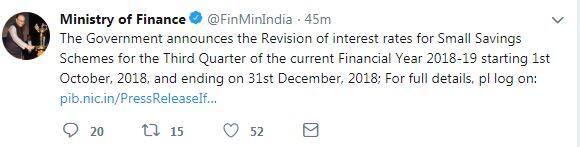 Ministry of Finance @FinMinIndia · 45m
The Government announces the Revision of interest rates for Small Savings Schemes for the Third Quarter of the current Financial Year 2018-19 starting 1st October, 2018, and ending on 31st December, 2018; For full details, pl log on: pib.nic.in/PressReleaseIf...

20 15 52